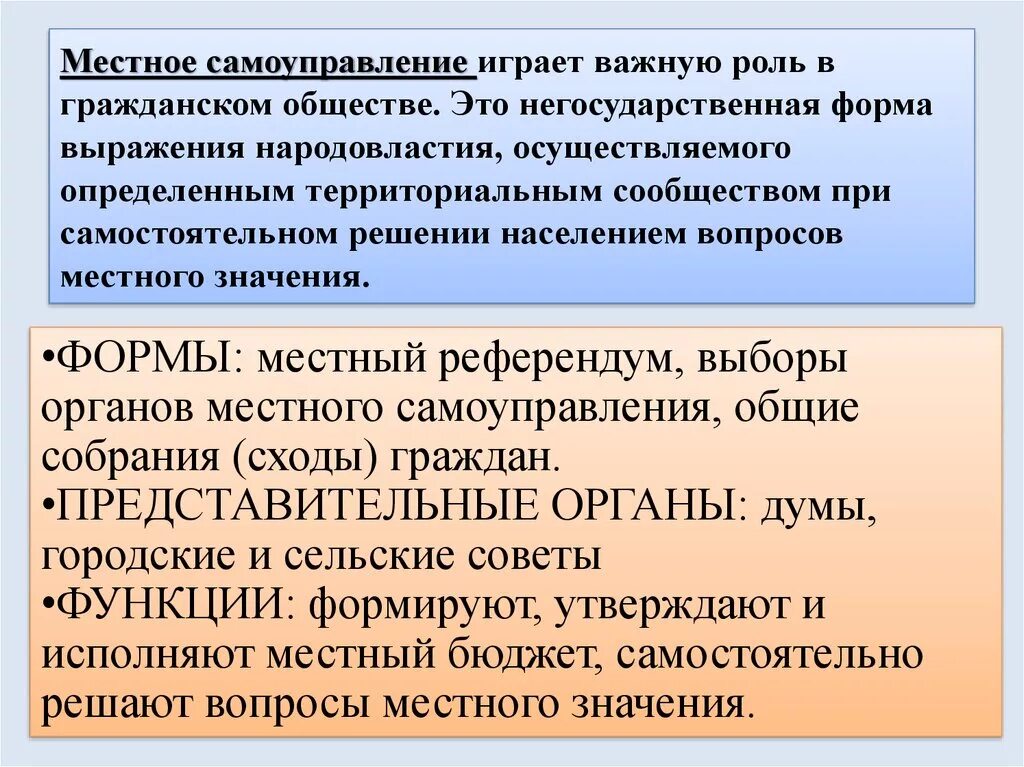 Местное самоуправление играет важную роль в гражданском обществе. Это негосударственная форма выражения народовластия, осуществляемого определенным территориальным сообществом при самостоятельном решении населением вопросов местного значения.

•ФОРМЫ: местный референдум, выборы органов местного самоуправления, общие собрания (сходы) граждан.
•ПРЕДСТАВИТЕЛЬНЫЕ ОРГАНЫ: думы, городские и сельские советы
•ФУНКЦИИ: формируют, утверждают и исполняют местный бюджет, самостоятельно решают вопросы местного значения.